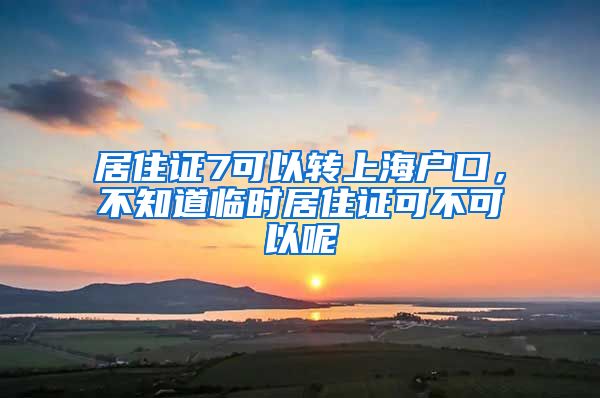 居住证7可以转上海户口，不知道临时居住证可不可以呢